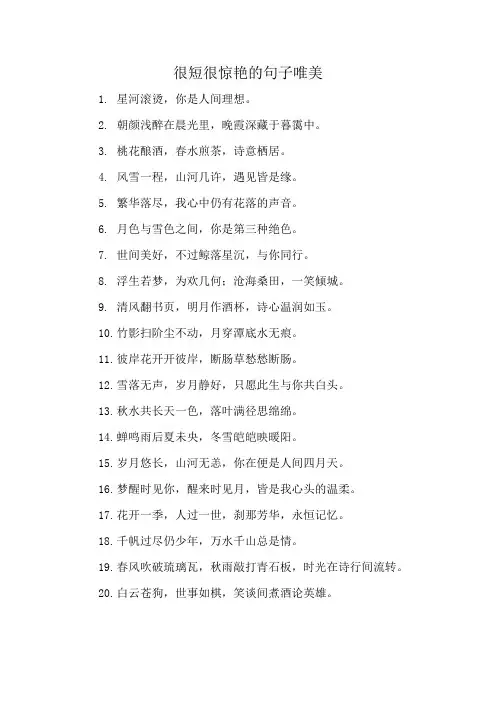 很短很惊艳的句子唯美

1. 星河滚烫，你是人间理想。

2. 朝颜浅醉在晨光里，晚霞深藏于暮霭中。

3. 桃花酿酒，春水煎茶，诗意栖居。

4. 风雪一程，山河几许，遇见皆是缘。

5. 繁华落尽，我心中仍有花落的声音。

6. 月色与雪色之间，你是第三种绝色。

7. 世间美好，不过鲸落星沉，与你同行。

8. 浮生若梦，为欢几何；沧海桑田，一笑倾城。

9. 清风翻书页，明月作酒杯，诗心温润如玉。

10. 竹影扫阶尘不动，月穿潭底水无痕。

11. 彼岸花开开彼岸，断肠草愁愁断肠。

12. 雪落无声，岁月静好，只愿此生与你共白头。

13. 秋水共长天一色，落叶满径思绵绵。

14. 蝉鸣雨后夏未央，冬雪皑皑映暖阳。

15. 岁月悠长，山河无恙，你在便是人间四月天。

16. 梦醒时见你，醒来时见月，皆是我心头的温柔。

17. 花开一季，人过一世，刹那芳华，永恒记忆。

18. 千帆过尽仍少年，万水千山总是情。

19. 春风吹破琉璃瓦，秋雨敲打青石板，时光在诗行间流转。

20. 白云苍狗，世事如棋，笑谈间煮酒论英雄。